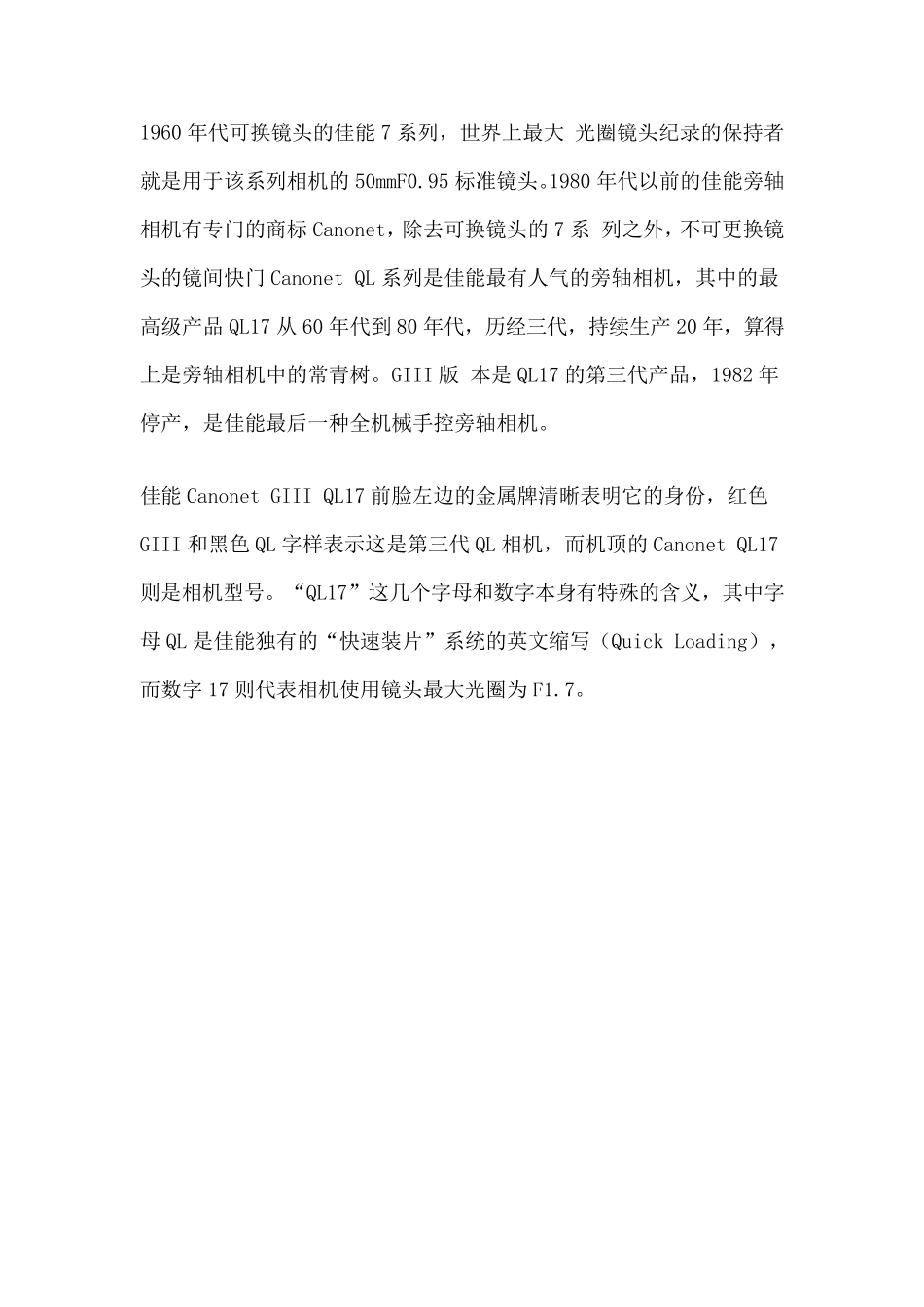 1960 年代可换镜头的佳能 7 系列，世界上最大 光圈镜头纪录的保持者就是用于该系列相机的 50mmF0.95 标准镜头。1980 年代以前的佳能旁轴相机有专门的商标 Canonet，除去可换镜头的 7 系 列之外，不可更换镜头的镜间快门 Canonet QL 系列是佳能最有人气的旁轴相机，其中的最高级产品 QL17 从 60 年代到 80 年代，历经三代，持续生产 20 年，算得上是旁轴相机中的常青树。GIII 版 本是 QL17 的第三代产品，1982 年停产，是佳能最后一种全机械手控旁轴相机。

佳能 Canonet GIII QL17 前脸左边的金属牌清晰表明它的身份，红色 GIII 和黑色 QL 字样表示这是第三代 QL 相机，而机顶的 Canonet QL17 则是相机型号。“QL17”这几个字母和数字本身有特殊的含义，其中字母 QL 是佳能独有的“快速装片”系统的英文缩写（Quick Loading），而数字 17 则代表相机使用镜头最大光圈为 F1.7。